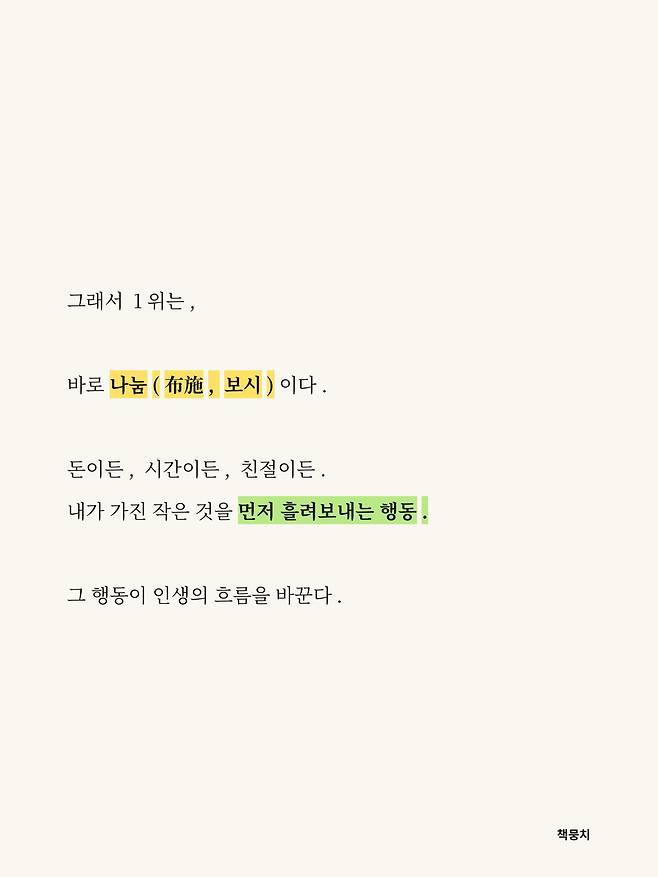 그래서 1위는,

바로 나눔(布施, 보시)이다.

돈이든, 시간이든, 친절이든.
내가 가진 작은 것을 먼저 흘려보내는 행동.

그 행동이 인생의 흐름을 바꾼다.

책뭉치